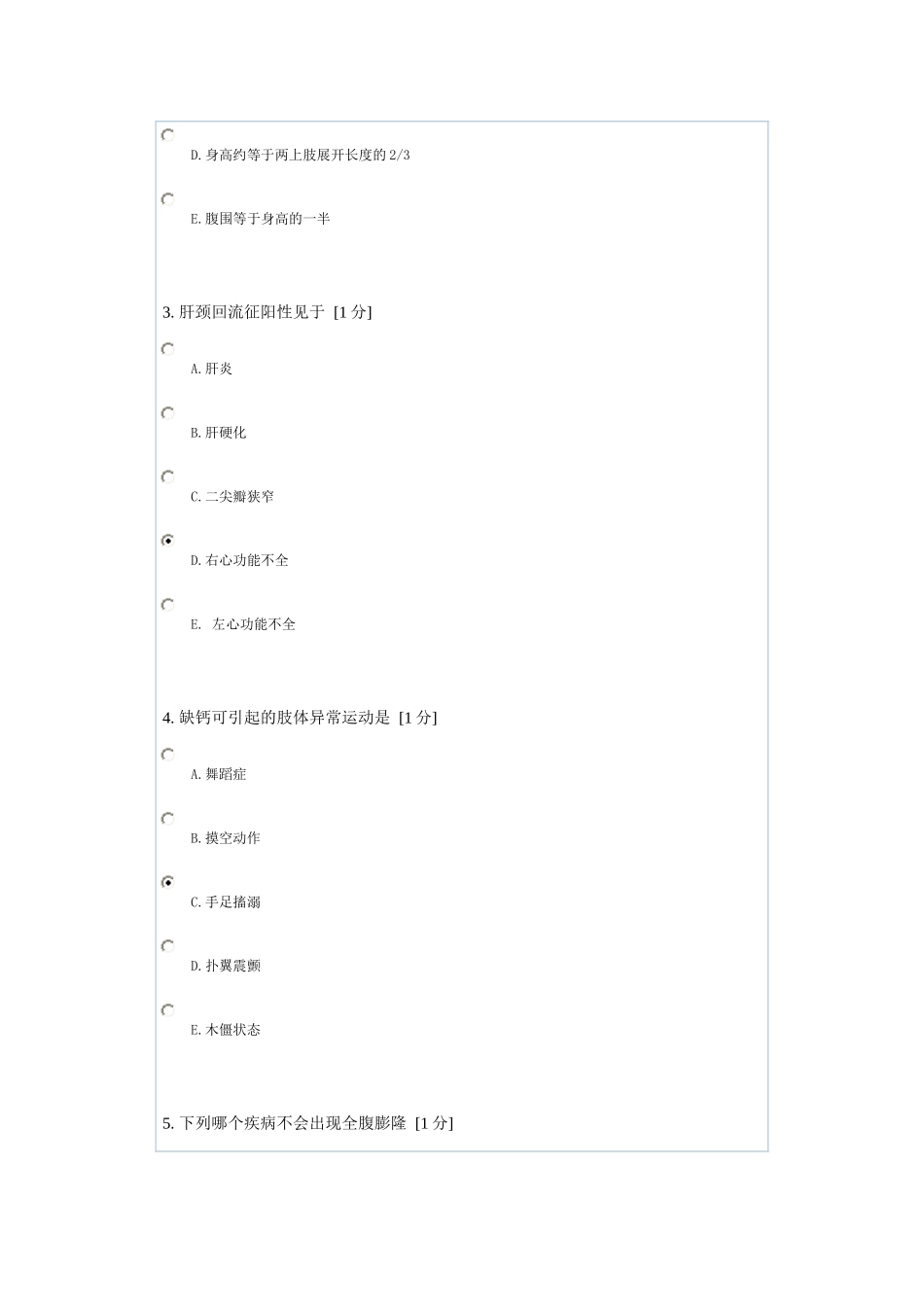 D. 身高约等于两上肢展开长度的 2/3

E. 腹围等于身高的一半

3. 肝颈回流征阳性见于 [1 分]

A. 肝炎

B. 肝硬化

C. 二尖瓣狭窄

D. 右心功能不全

E. 左心功能不全

4. 缺钙可引起的肢体异常运动是 [1 分]

A. 舞蹈症

B. 摸空动作

C. 手足搐溺

D. 扑翼震颤

E. 木僵状态

5. 下列哪个疾病不会出现全腹膨隆 [1 分]